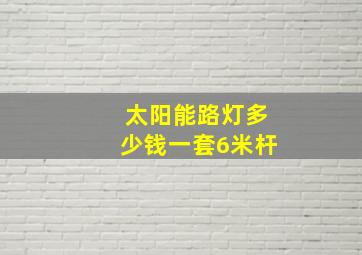 太阳能路灯多少钱一套6米杆